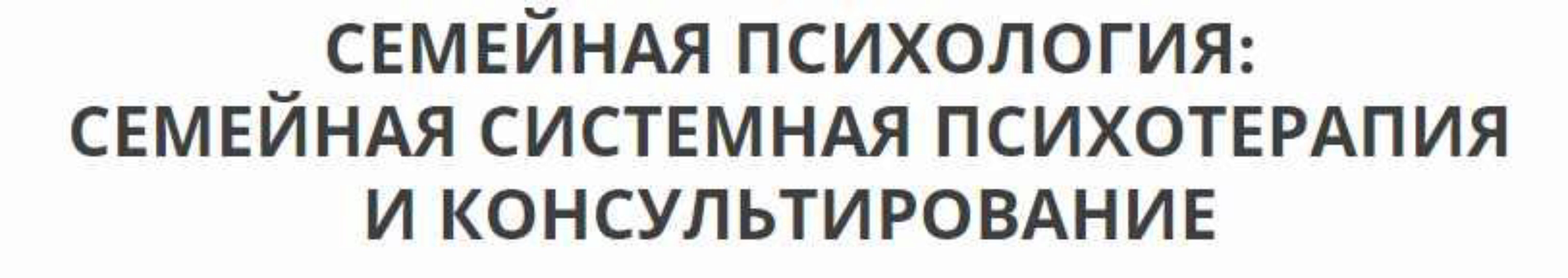 СЕМЕЙНАЯ ПСИХОЛОГИЯ: СЕМЕЙНАЯ СИСТЕМНАЯ ПСИХОТЕРАПИЯ И КОНСУЛЬТИРОВАНИЕ